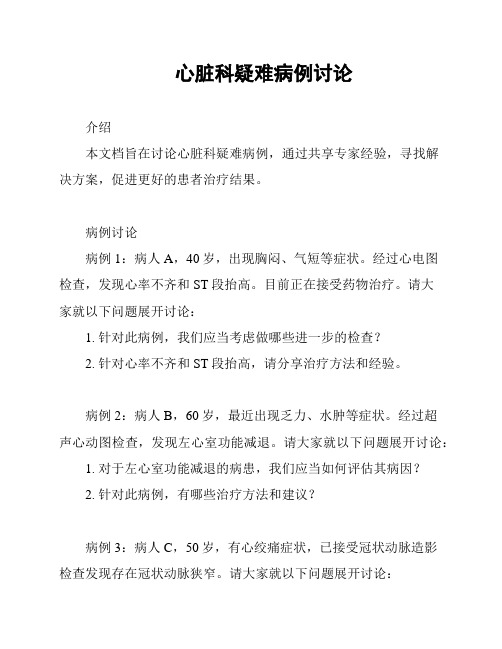 心脏科疑难病例讨论

介绍

本文档旨在讨论心脏科疑难病例，通过共享专家经验，寻找解决方案，促进更好的患者治疗结果。

病例讨论

病例 1：病人 A，40 岁，出现胸闷、气短等症状。经过心电图检查，发现心率不齐和 ST 段抬高。目前正在接受药物治疗。请大家就以下问题展开讨论：

1. 针对此病例，我们应当考虑做哪些进一步的检查？

2. 针对心率不齐和 ST 段抬高，请分享治疗方法和经验。

病例 2：病人 B，60 岁，最近出现乏力、水肿等症状。经过超声心动图检查，发现左心室功能减退。请大家就以下问题展开讨论：

1. 对于左心室功能减退的病患，我们应当如何评估其病因？

2. 针对此病例，有哪些治疗方法和建议？

病例 3：病人 C，50 岁，有心绞痛症状，已接受冠状动脉造影检查发现存在冠状动脉狭窄。请大家就以下问题展开讨论：